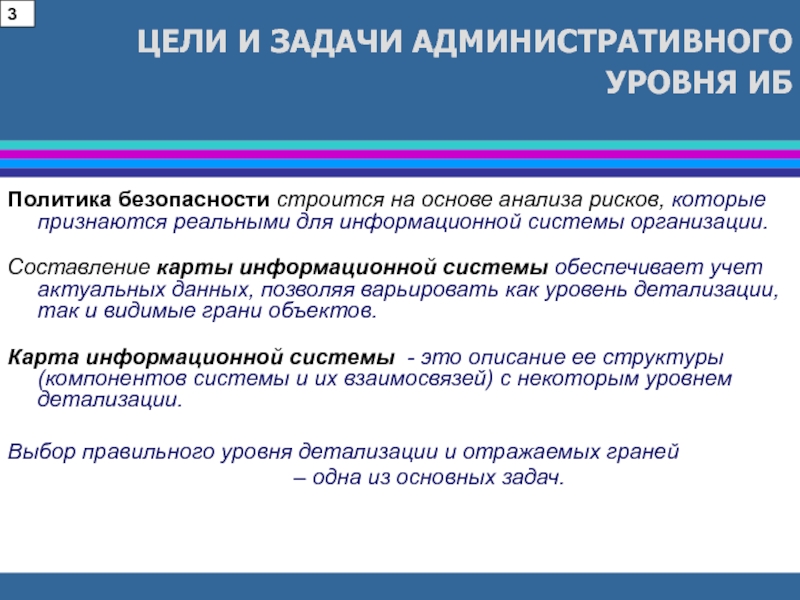 3

ЦЕЛИ И ЗАДАЧИ АДМИНИСТРАТИВНОГО УРОВНЯ ИБ

Политика безопасности строится на основе анализа рисков, которые признаются реальными для информационной системы организации.

Составление карты информационной системы обеспечивает учет актуальных данных, позволяя варьировать как уровень детализации, так и видимые грани объектов.

Карта информационной системы - это описание ее структуры (компонентов системы и их взаимосвязей) с некоторым уровнем детализации.

Выбор правильного уровня детализации и отражаемых граней – одна из основных задач.